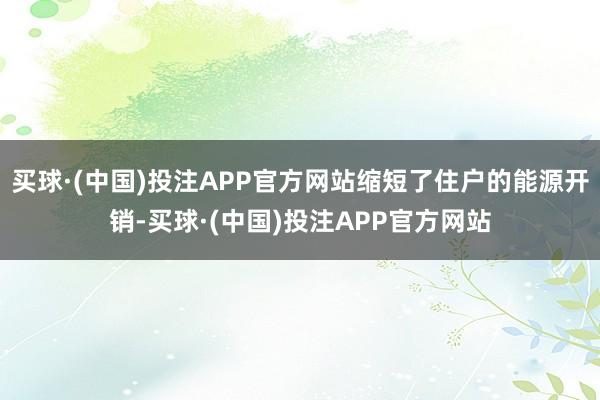 买球·(中国)投注APP官方网站缩短了住户的能源开销-买球·(中国)投注APP官方网站